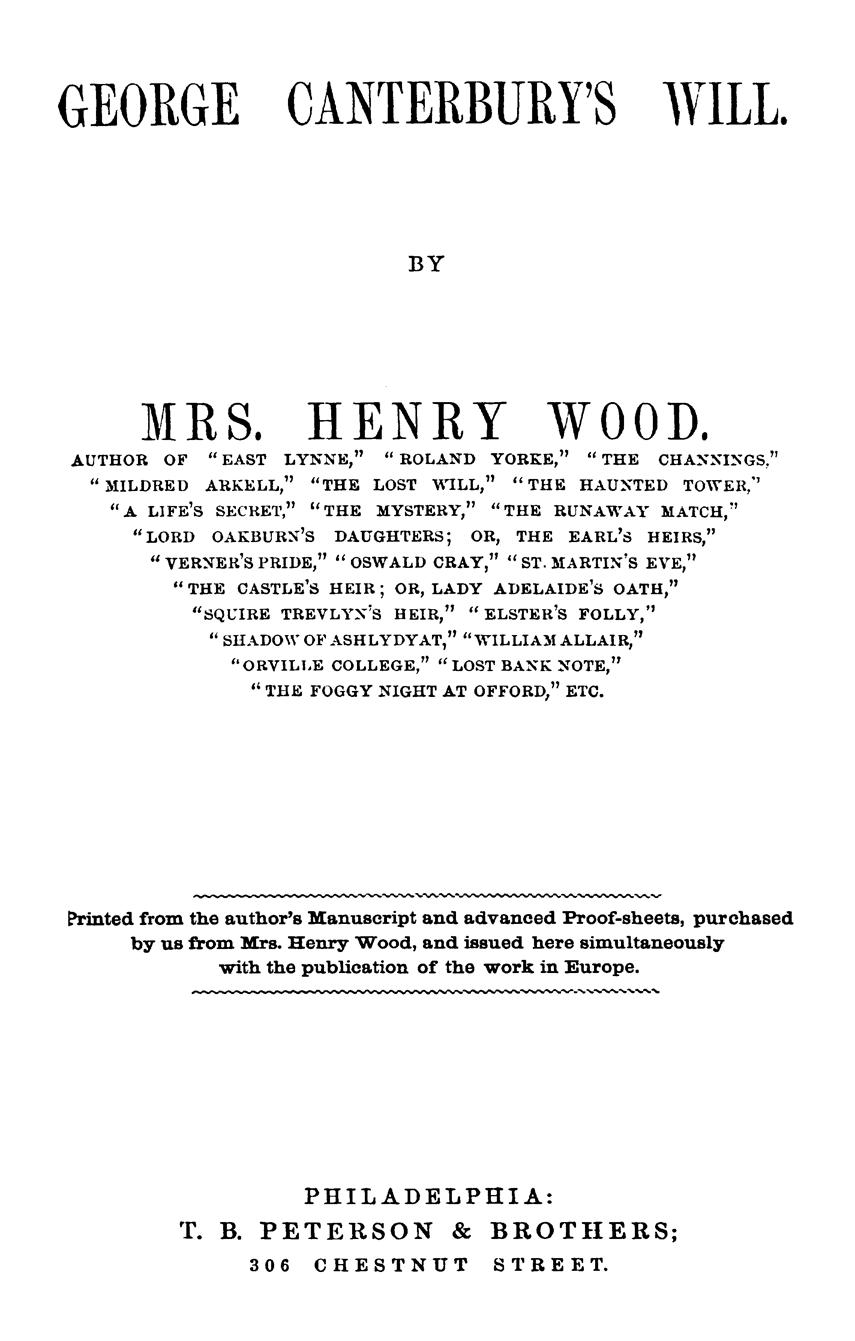 GEORGE CANTERBURY'S WILL.

BY

MRS. HENRY WOOD.

AUTHOR OF "EAST LYNNE," "ROLAND YORKE," "THE CHANNINGS," "MILDRED ARKELL," "THE LOST WILL," "THE HAUNTED TOWER," "A LIFE'S SECRET," "THE MYSTERY," "THE RUNAWAY MATCH," "LORD OAKBURN'S DAUGHTERS; OR, THE EARL'S HEIRS," "VERNER'S PRIDE," "OSWALD CRAY," "ST. MARTIN'S EVE," "THE CASTLE'S HEIR; OR, LADY ADELAIDE'S OATH," "SQUIRE TREVLYN'S HEIR," "ELSTER'S FOLLY," "SHADOW OF ASHLYDYAT," "WILLIAM ALLAIR," "ORVILLE COLLEGE," "LOST BANK NOTE," "THE FOGGY NIGHT AT OFFORD," ETC.

Printed from the author's Manuscript and advanced Proof-sheets, purchased by us from Mrs. Henry Wood, and issued here simultaneously with the publication of the work in Europe.

PHILADELPHIA:
T. B. PETERSON & BROTHERS;
306 CHESTNUT STREET.